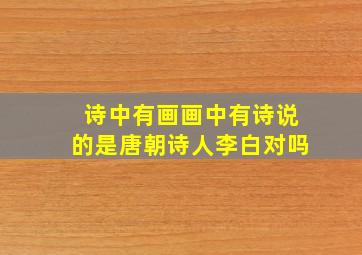 诗中有画画中有诗说的是唐朝诗人李白对吗